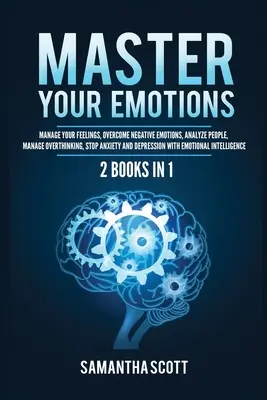 MASTER
YOUR EMOTIONS

MANAGE YOUR FEELINGS, OVERCOME NEGATIVE EMOTIONS, ANALYZE PEOPLE, MANAGE OVERTHINKING, STOP ANXIETY AND DEPRESSION WITH EMOTIONAL INTELLIGENCE

2 BOOKS IN 1

SAMANTHA SCOTT